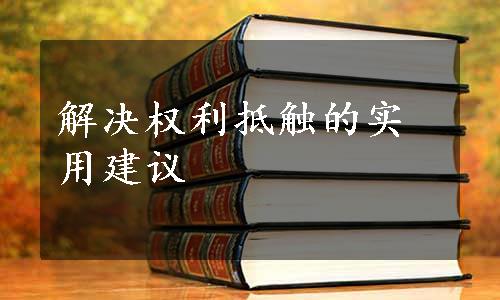 解决权利抵触的实用建议